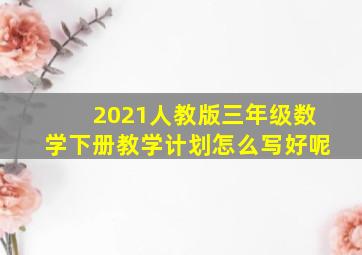 2021人教版三年级数学下册教学计划怎么写好呢